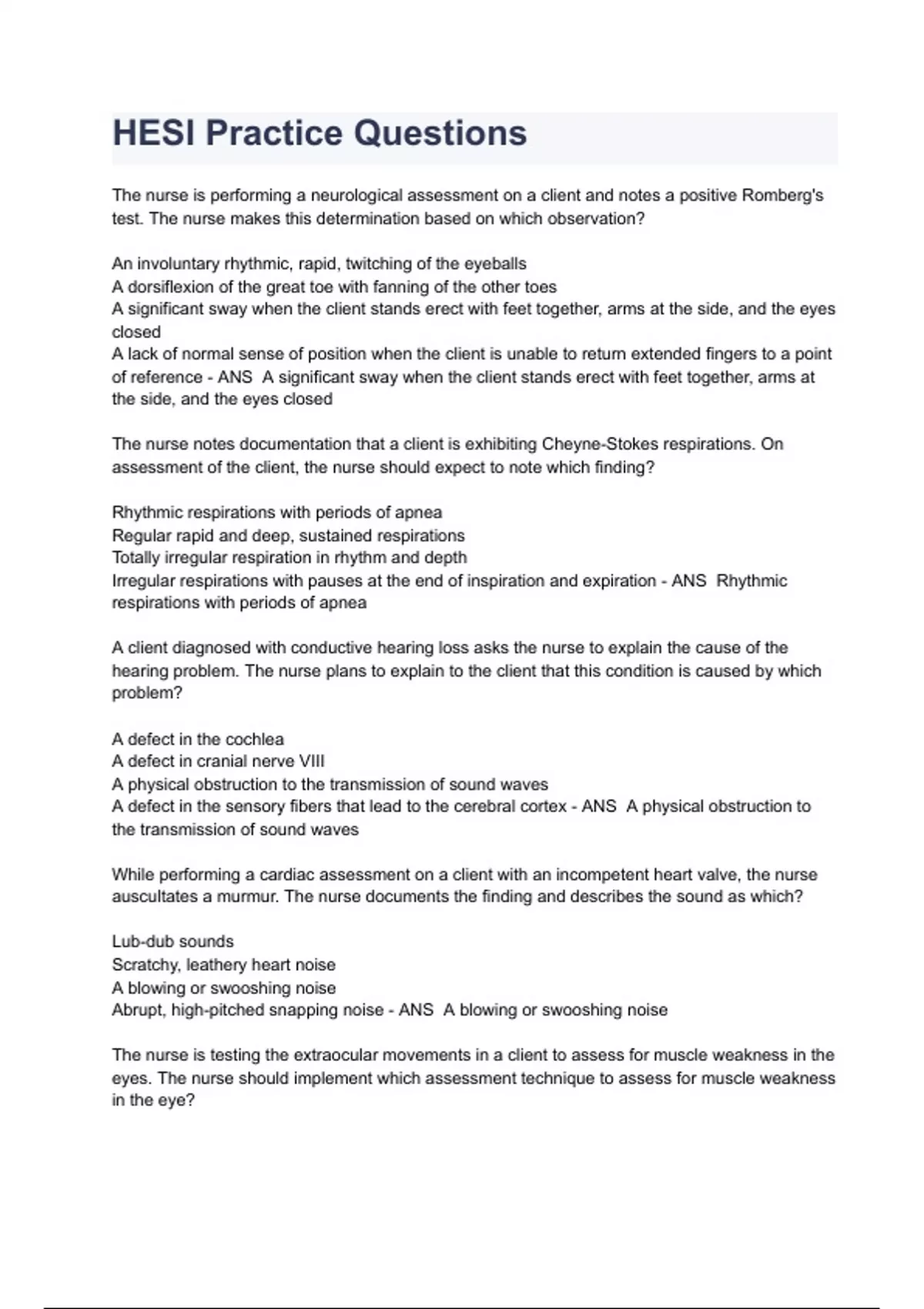 HESI Practice Questions

The nurse is performing a neurological assessment on a client and notes a positive Romberg's test. The nurse makes this determination based on which observation?

An involuntary rhythmic, rapid, twitching of the eyeballs
A dorsiflexion of the great toe with fanning of the other toes
A significant sway when the client stands erect with feet together, arms at the side, and the eyes closed
A lack of normal sense of position when the client is unable to return extended fingers to a point of reference - ANS A significant sway when the client stands erect with feet together, arms at the side, and the eyes closed

The nurse notes documentation that a client is exhibiting Cheyne-Stokes respirations. On assessment of the client, the nurse should expect to note which finding?

Rhythmic respirations with periods of apnea
Regular rapid and deep, sustained respirations
Totally irregular respiration in rhythm and depth
Irregular respirations with pauses at the end of inspiration and expiration - ANS Rhythmic respirations with periods of apnea

A client diagnosed with conductive hearing loss asks the nurse to explain the cause of the hearing problem. The nurse plans to explain to the client that this condition is caused by which problem?

A defect in the cochlea
A defect in cranial nerve VIII
A physical obstruction to the transmission of sound waves
A defect in the sensory fibers that lead to the cerebral cortex - ANS A physical obstruction to the transmission of sound waves

While performing a cardiac assessment on a client with an incompetent heart valve, the nurse auscultates a murmur. The nurse documents the finding and describes the sound as which?

Lub-dub sounds
Scratchy, leathery heart noise
A blowing or swooshing noise
Abrupt, high-pitched snapping noise - ANS A blowing or swooshing noise

The nurse is testing the extraocular movements in a client to assess for muscle weakness in the eyes. The nurse should implement which assessment technique to assess for muscle weakness in the eye?